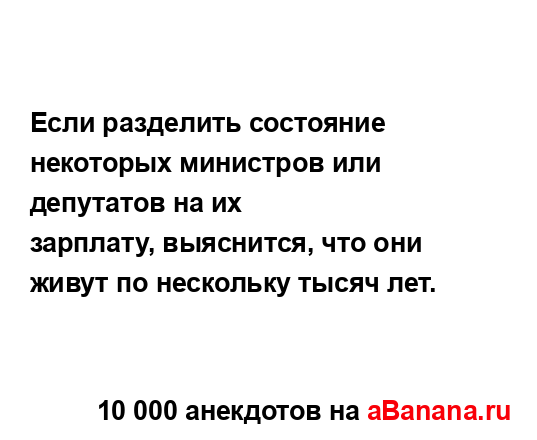 Если разделить состояние некоторых министров или депутатов на их зарплату, выяснится, что они живут по нескольку тысяч лет.

10 000 анекдотов на aBanana.ru